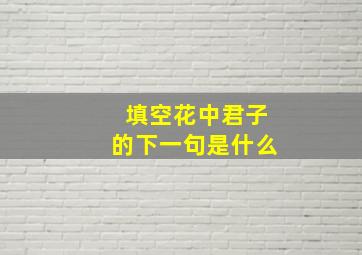 填空花中君子
的下一句是什么